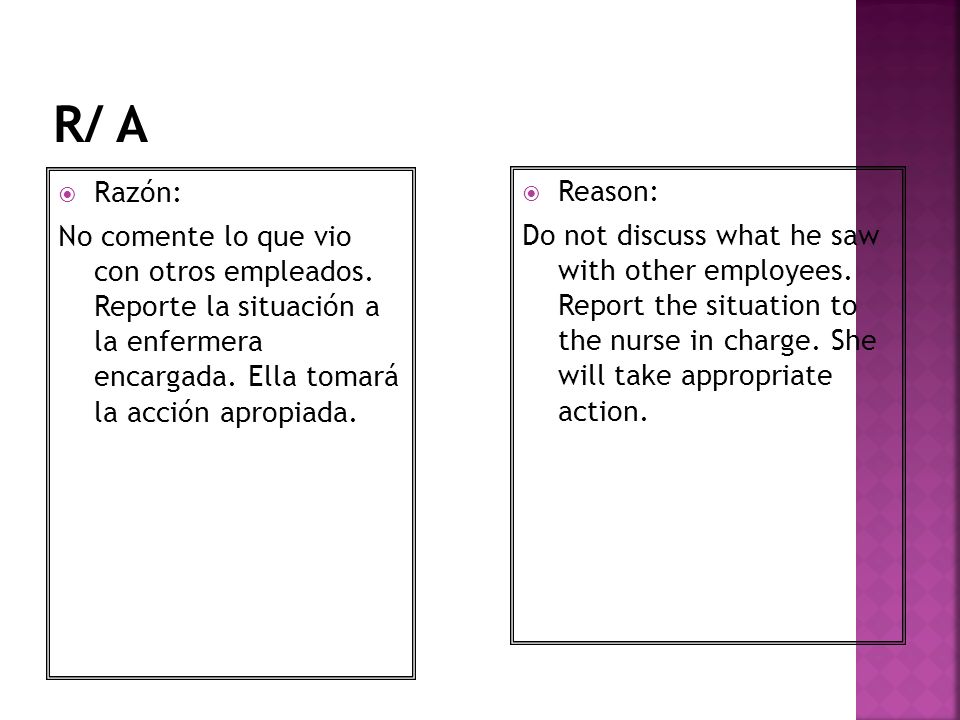 R/ A

Razón:

No comente lo que vio con otros empleados. Reporte la situación a la enfermera encargada. Ella tomará la acción apropiada.

Reason:

Do not discuss what he saw with other employees. Report the situation to the nurse in charge. She will take appropriate action.